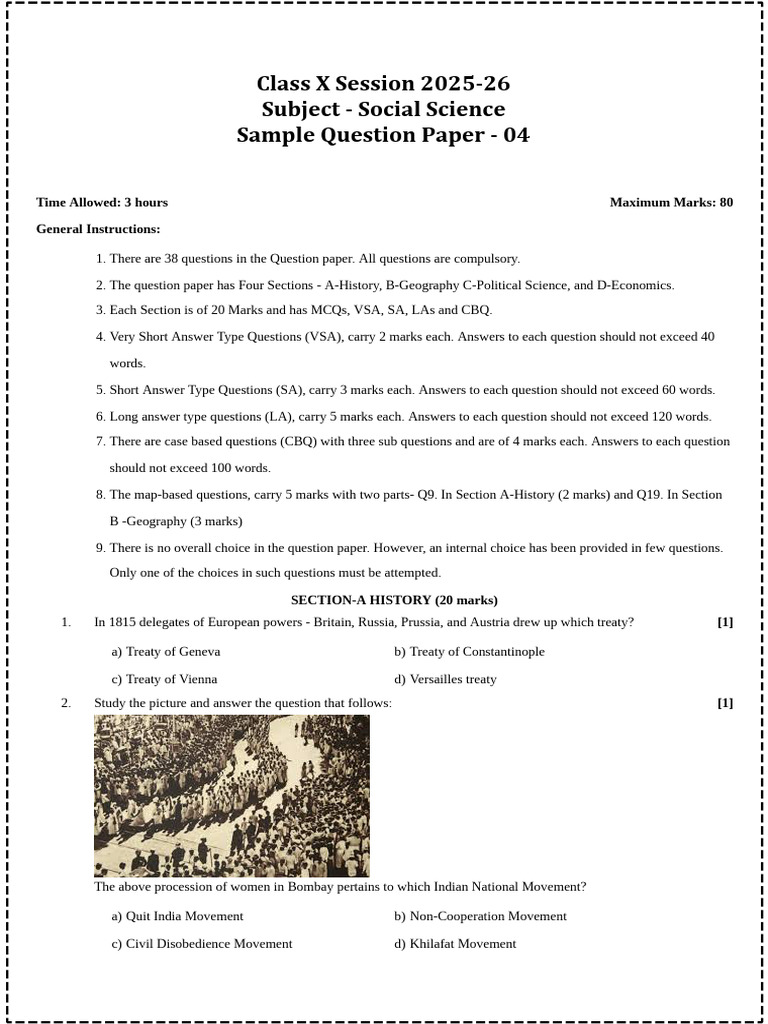 Class X Session 2025-26
Subject - Social Science
Sample Question Paper - 04

Time Allowed: 3 hours

Maximum Marks: 80

General Instructions:

1. There are 38 questions in the Question paper. All questions are compulsory.
2. The question paper has Four Sections - A-History, B-Geography C-Political Science, and D-Economics.
3. Each Section is of 20 Marks and has MCQs, VSA, SA, LAs and CBQ.
4. Very Short Answer Type Questions (VSA), carry 2 marks each. Answers to each question should not exceed 40 words.
5. Short Answer Type Questions (SA), carry 3 marks each. Answers to each question should not exceed 60 words.
6. Long answer type questions (LA), carry 5 marks each. Answers to each question should not exceed 120 words.
7. There are case based questions (CBQ) with three sub questions and are of 4 marks each. Answers to each question should not exceed 100 words.
8. The map-based questions, carry 5 marks with two parts- Q9. In Section A-History (2 marks) and Q19. In Section B -Geography (3 marks)
9. There is no overall choice in the question paper. However, an internal choice has been provided in few questions. Only one of the choices in such questions must be attempted.

SECTION-A HISTORY (20 marks)

1. In 1815 delegates of European powers - Britain, Russia, Prussia, and Austria drew up which treaty? [1]

a) Treaty of Geneva
b) Treaty of Constantinople
c) Treaty of Vienna
d) Versailles treaty

2. Study the picture and answer the question that follows: [1]

The above procession of women in Bombay pertains to which Indian National Movement?

a) Quit India Movement
b) Non-Cooperation Movement
c) Civil Disobedience Movement
d) Khilafat Movement